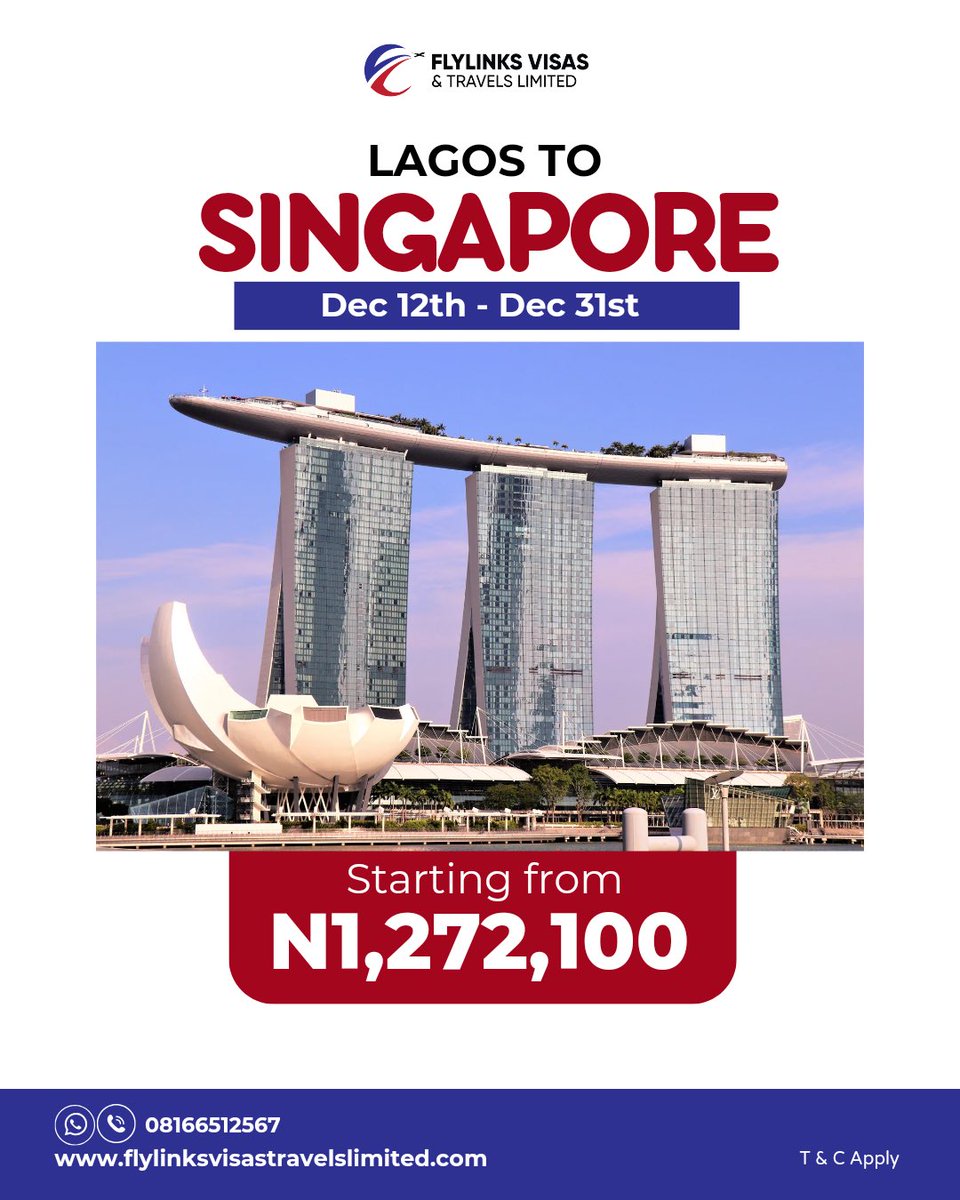 FLYLINKS VISAS
& TRAVELS LIMITED

LAGOS TO
SINGAPORE
Dec 12th - Dec 31st

Starting from
N1,272,100

08166512567
www.flylinksvisastravelslimited.com

T & C Apply